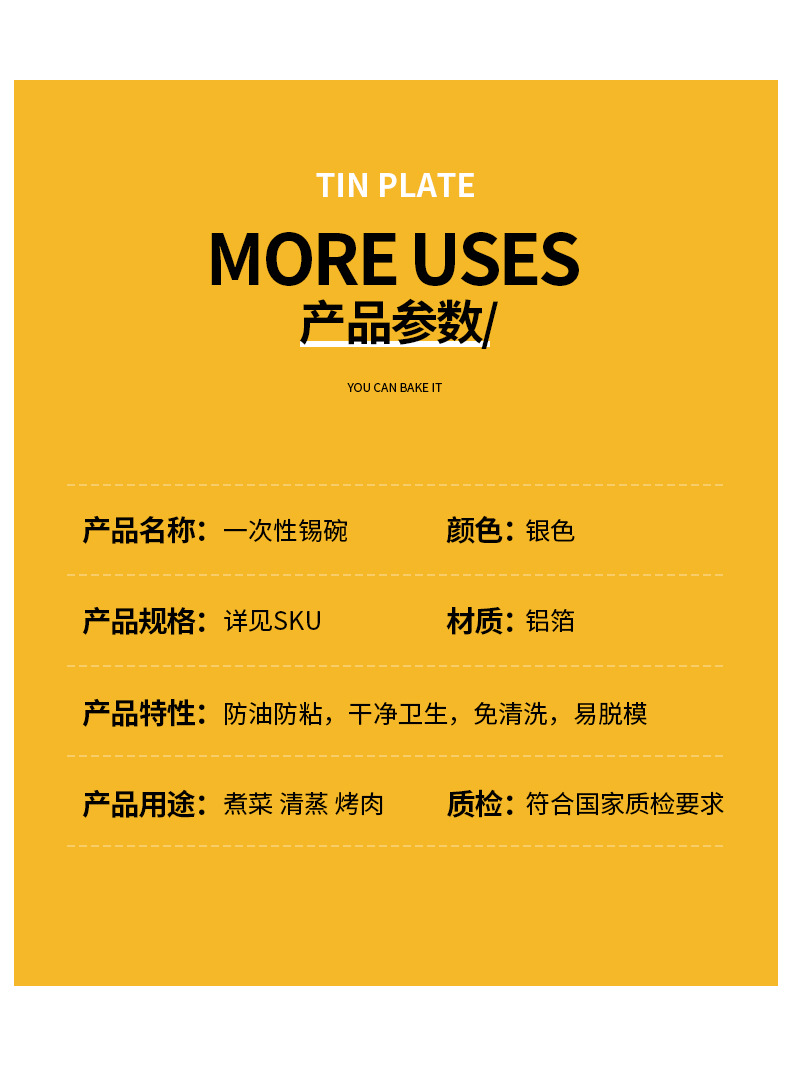 TIN PLATE

MORE USES

产品参数/

YOU CAN BAKE IT

产品名称：一次性锡碗

颜色：银色

产品规格：详见SKU

材质：铝箔

产品特性：防油防粘，干净卫生，免清洗，易脱模

产品用途：煮菜 清蒸 烤肉

质检：符合国家质检要求